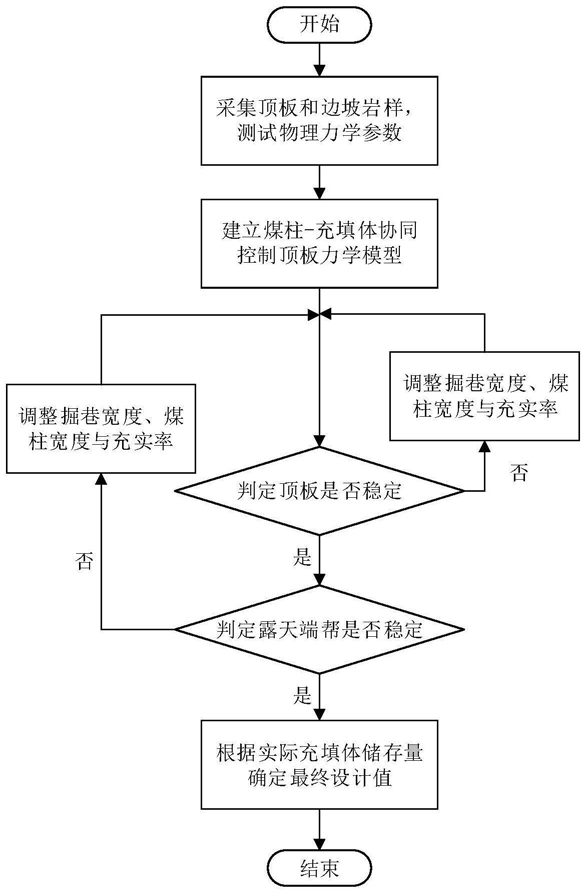 开始

采集顶板和边坡岩样，测试物理力学参数

建立煤柱-充填体协同控制顶板力学模型

调整掘巷宽度、煤柱宽度与充实率

调整掘巷宽度、煤柱宽度与充实率

判定顶板是否稳定

否

是

否

判定露天端帮是否稳定

是

根据实际充填体储存量确定最终设计值

结束